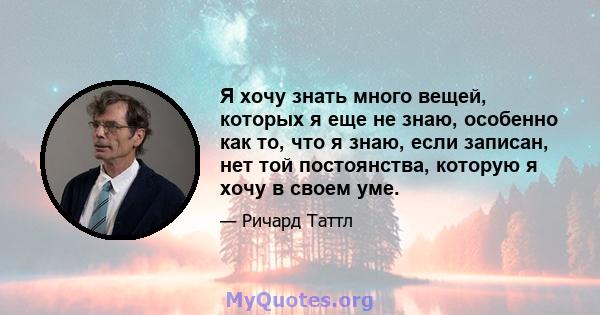 Я хочу знать много вещей, которых я еще не знаю, особенно как то, что я знаю, если записан, нет той постоянства, которую я хочу в своем уме.

— Ричард Таттл

MyQuotes.org